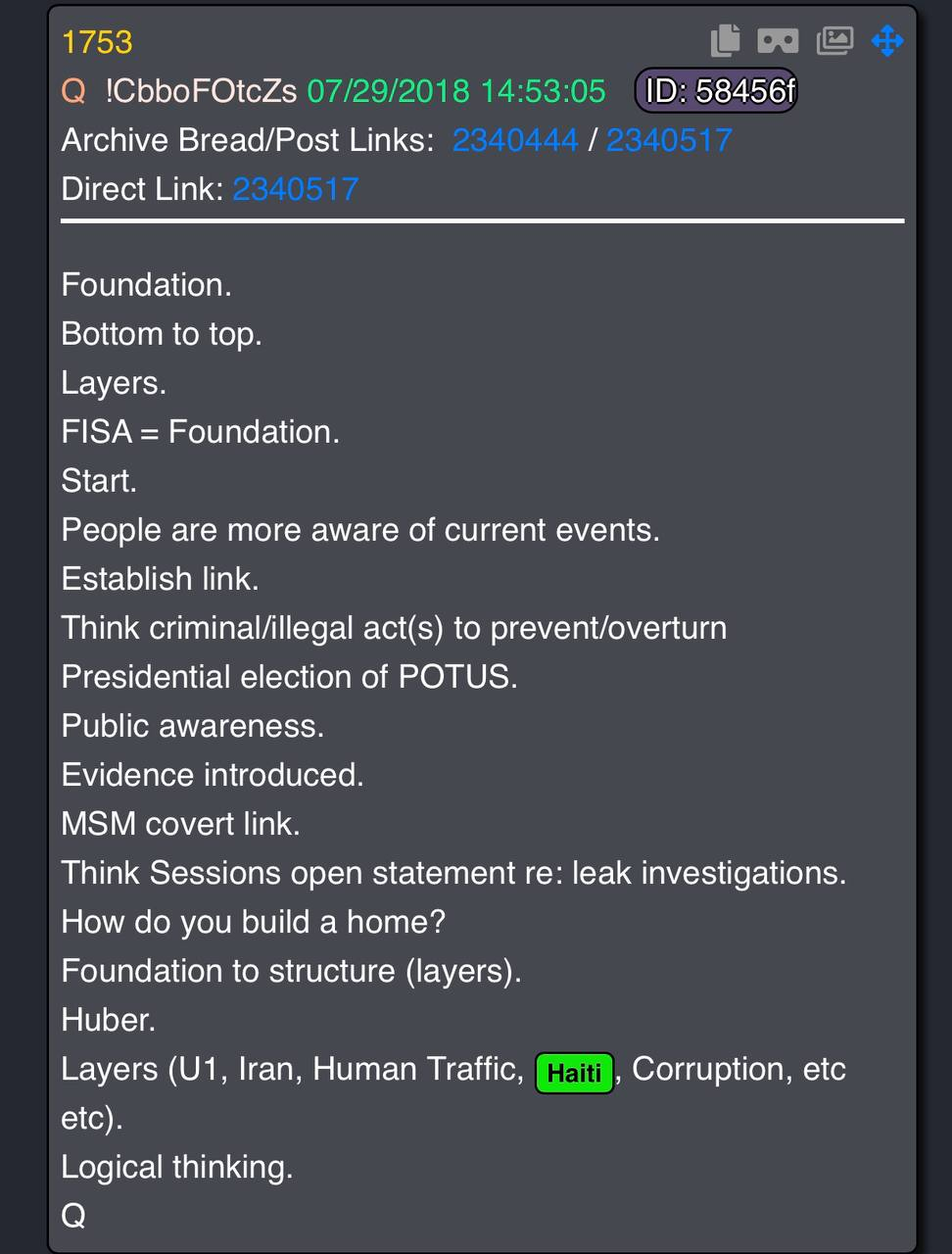 1753
Q !CbboFOtcZs 07/29/2018 14:53:05 ID: 58456f
Archive Bread/Post Links: 2340444 / 2340517
Direct Link: 2340517

Foundation.
Bottom to top.
Layers.
FISA = Foundation.
Start.
People are more aware of current events.
Establish link.
Think criminal/illegal act(s) to prevent/overturn Presidential election of POTUS.
Public awareness.
Evidence introduced.
MSM covert link.
Think Sessions open statement re: leak investigations.
How do you build a home?
Foundation to structure (layers).
Huber.
Layers (U1, Iran, Human Traffic, Haiti, Corruption, etc etc).
Logical thinking.
Q